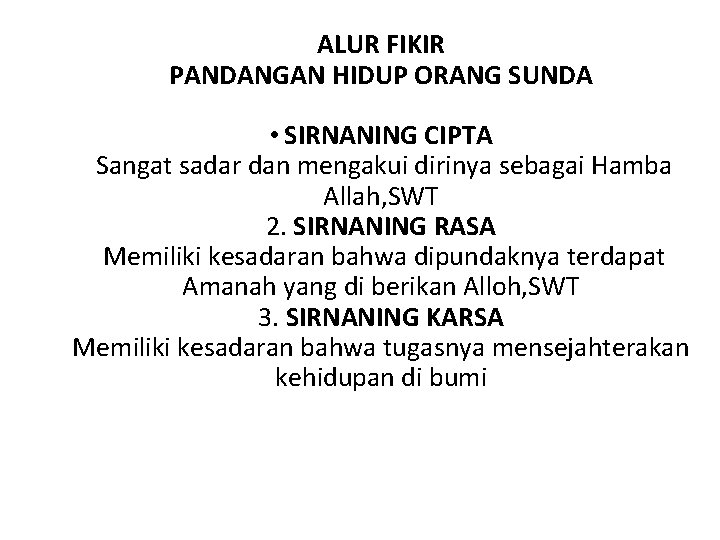 ALUR FIKIR
PANDANGAN HIDUP ORANG SUNDA

• SIRNANING CIPTA
Sangat sadar dan mengakui dirinya sebagai Hamba Allah,SWT
2. SIRNANING RASA
Memiliki kesadaran bahwa dipundaknya terdapat Amanah yang di berikan Alloh,SWT
3. SIRNANING KARSA
Memiliki kesadaran bahwa tugasnya mensejahterakan kehidupan di bumi